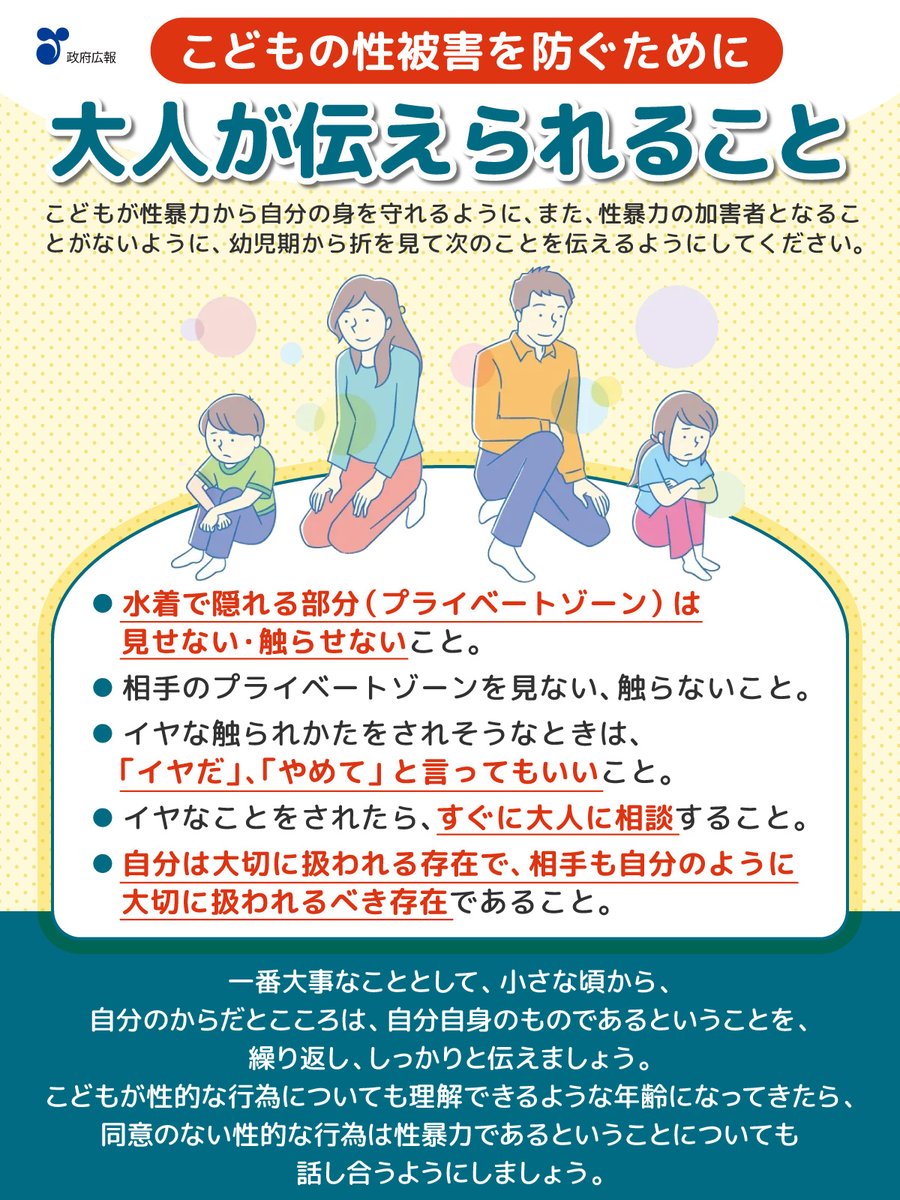 政府広報

こどもの性被害を防ぐために

大人が伝えられること

こどもが性暴力から自分の身を守れるように、また、性暴力の加害者となることがないように、幼児期から折を見て次のことを伝えるようにしてください。

● 水着で隠れる部分（プライベートゾーン）は見せない・触らせないこと。

● 相手のプライベートゾーンを見ない、触らないこと。

● イヤな触られかたをされそうなときは、「イヤだ」、「やめて」と言ってもいいこと。

● イヤなことをされたら、すぐに大人に相談すること。

● 自分は大切に扱われる存在で、相手も自分のように大切に扱われるべき存在であること。

一番大事なこととして、小さな頃から、自分のからだとこころは、自分自身のものであるということを、繰り返し、しっかりと伝えましょう。
こどもが性的な行為についても理解できるような年齢になってきたら、同意のない性的な行為は性暴力であるということについても話し合うようにしましょう。